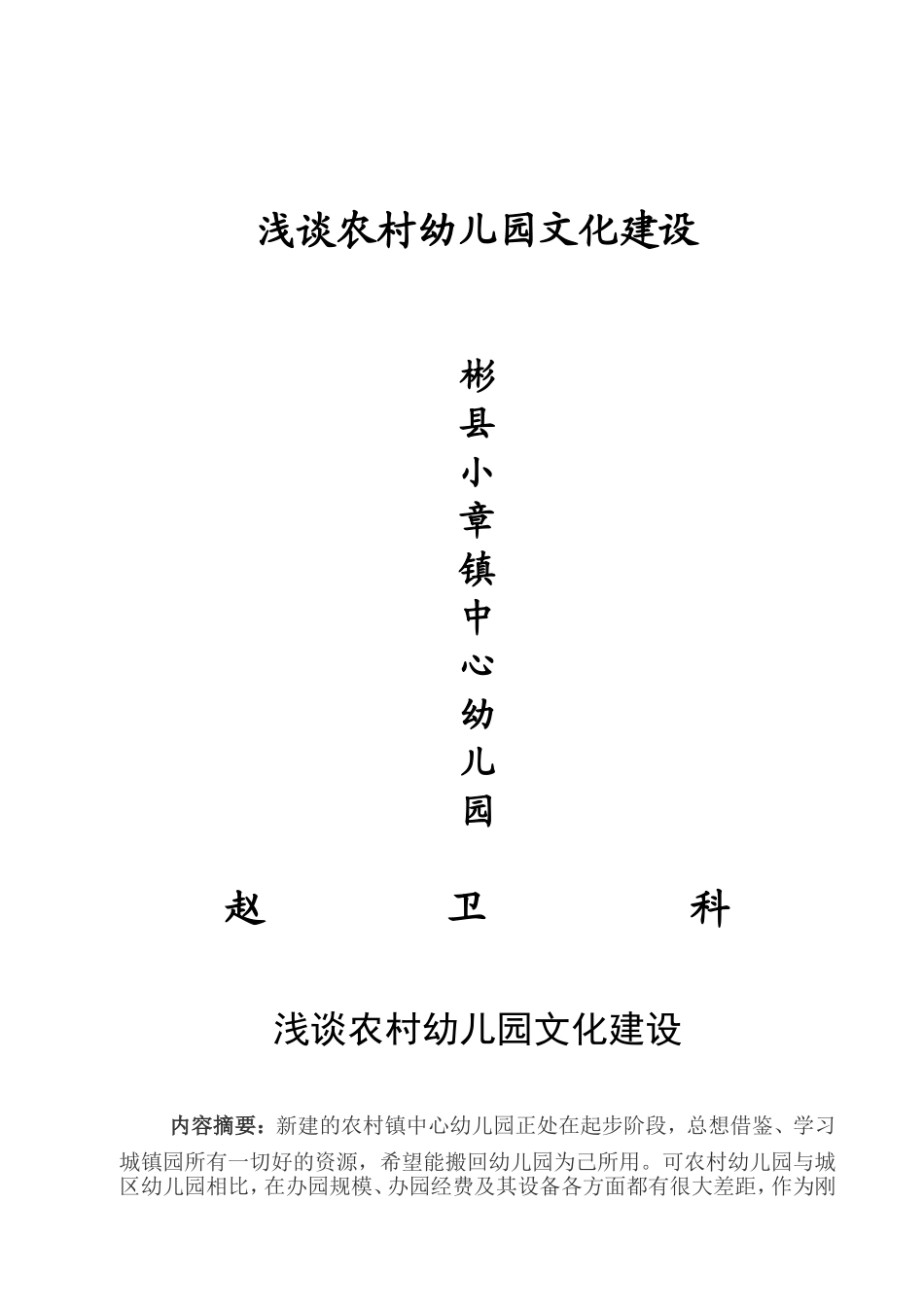 浅谈农村幼儿园文化建设

彬县小章镇中心幼儿园

赵　卫　科

浅谈农村幼儿园文化建设

内容摘要：新建的农村镇中心幼儿园正处在起步阶段，总想借鉴、学习城镇园所有一切好的资源，希望能搬回幼儿园为己所用。可农村幼儿园与城区幼儿园相比，在办园规模、办园经费及其设备各方面都有很大差距，作为刚